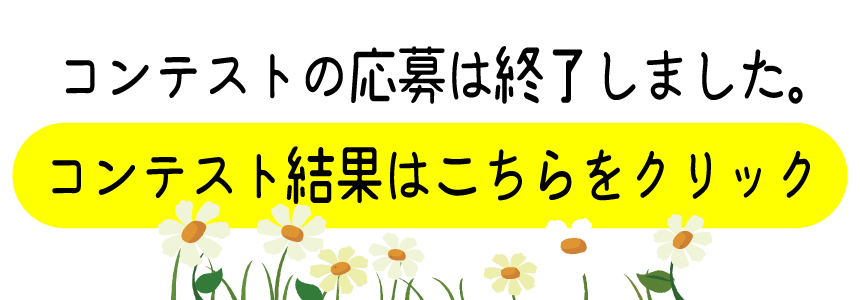 コンテストの応募は終了しました。

コンテスト結果はこちらをクリック